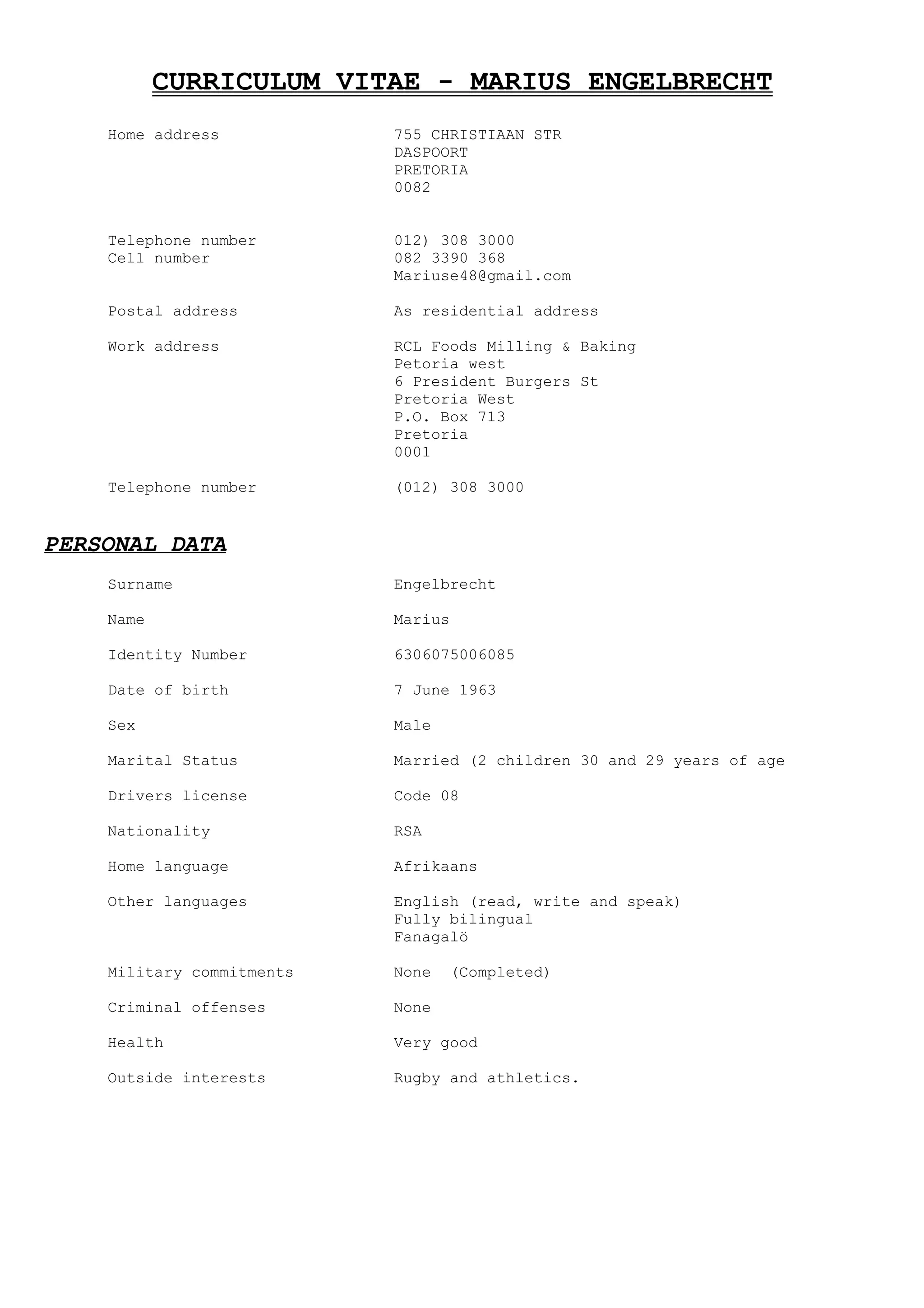 CURRICULUM VITAE - MARIUS ENGELBRECHT

Home address
755 CHRISTIAAN STR
DASPOORT
PRETORIA
0082

Telephone number
012) 308 3000
Cell number
082 3390 368
Mariuse48@gmail.com

Postal address
As residential address

Work address
RCL Foods Milling & Baking
Petoria west
6 President Burgers St
Pretoria West
P.O. Box 713
Pretoria
0001

Telephone number
(012) 308 3000

PERSONAL DATA

Surname
Engelbrecht

Name
Marius

Identity Number
6306075006085

Date of birth
7 June 1963

Sex
Male

Marital Status
Married (2 children 30 and 29 years of age

Drivers license
Code 08

Nationality
RSA

Home language
Afrikaans

Other languages
English (read, write and speak)
Fully bilingual
Fanagalö

Military commitments
None (Completed)

Criminal offenses
None

Health
Very good

Outside interests
Rugby and athletics.